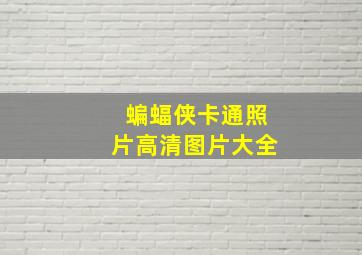 蝙蝠侠卡通照片高清图片大全